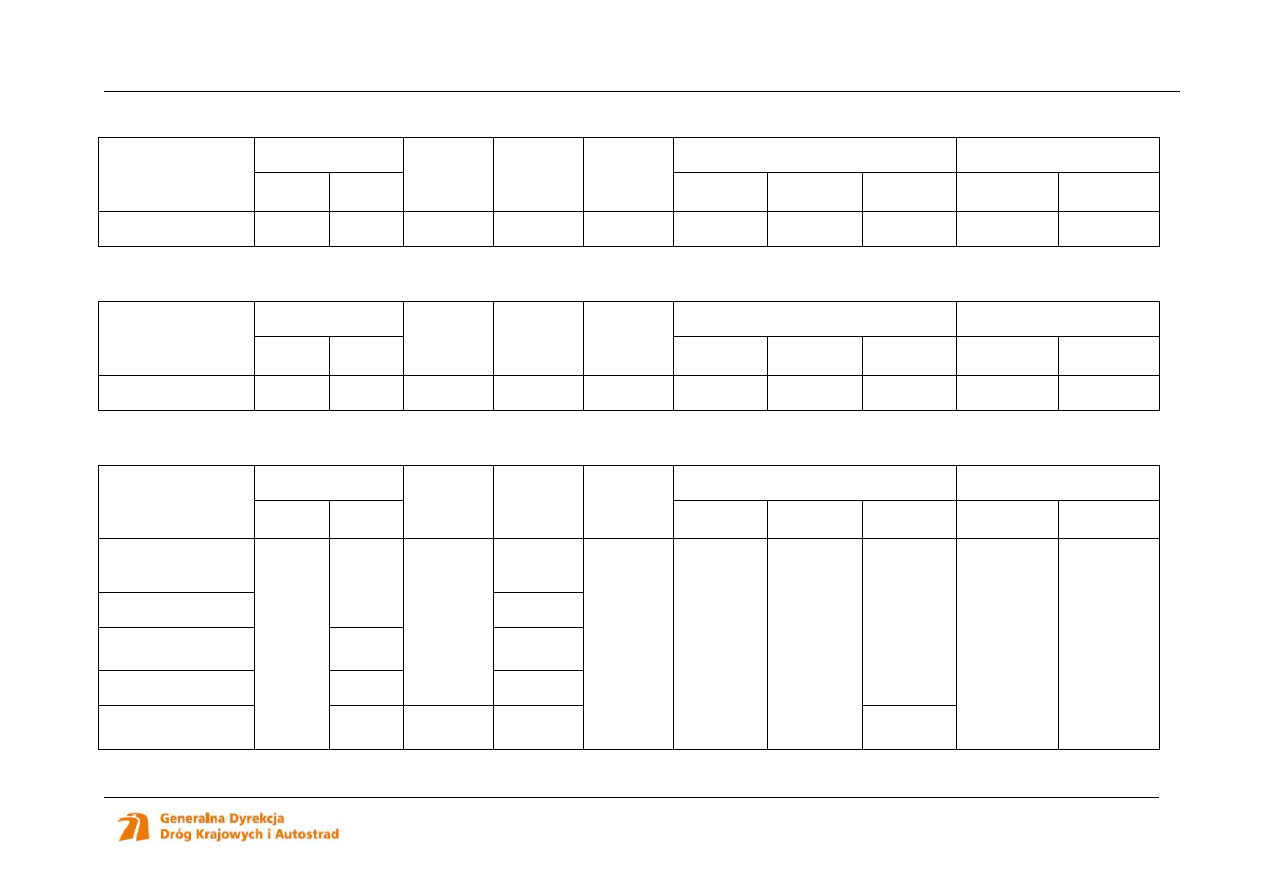 Generalna Dyrekcja
Dróg Krajowych i Autostrad